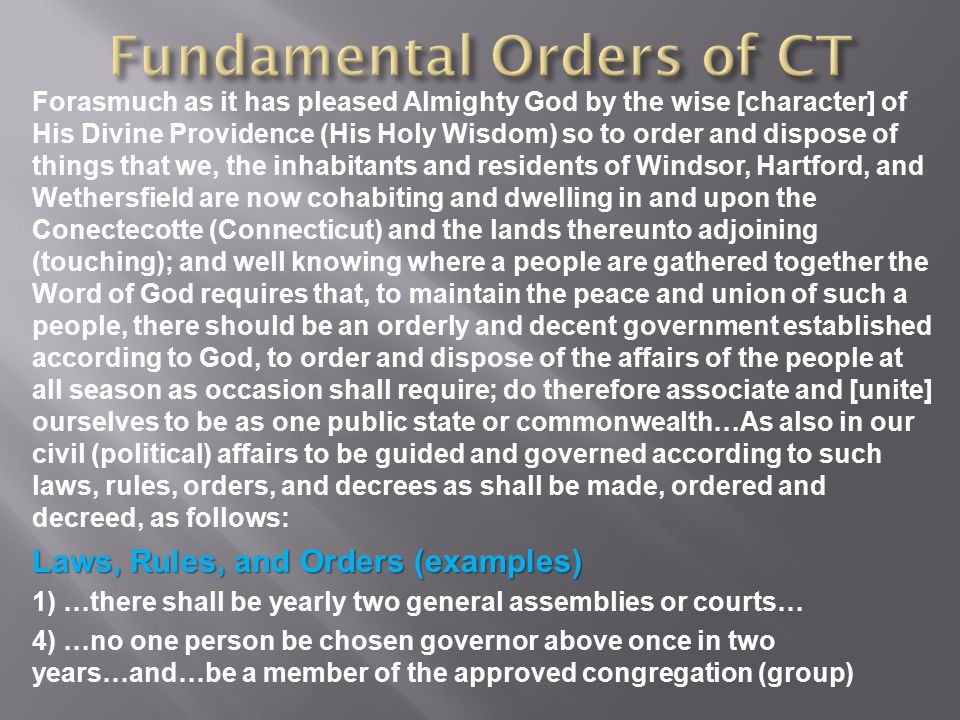 Fundamental Orders of CT

Forasmuch as it has pleased Almighty God by the wise [character] of His Divine Providence (His Holy Wisdom) so to order and dispose of things that we, the inhabitants and residents of Windsor, Hartford, and Wethersfield are now cohabiting and dwelling in and upon the Conectecotte (Connecticut) and the lands thereunto adjoining (touching); and well knowing where a people are gathered together the Word of God requires that, to maintain the peace and union of such a people, there should be an orderly and decent government established according to God, to order and dispose of the affairs of the people at all season as occasion shall require; do therefore associate and [unite] ourselves to be as one public state or commonwealth…As also in our civil (political) affairs to be guided and governed according to such laws, rules, orders, and decrees as shall be made, ordered and decreed, as follows:

Laws, Rules, and Orders (examples)

1) …there shall be yearly two general assemblies or courts…

4) …no one person be chosen governor above once in two years…and…be a member of the approved congregation (group)